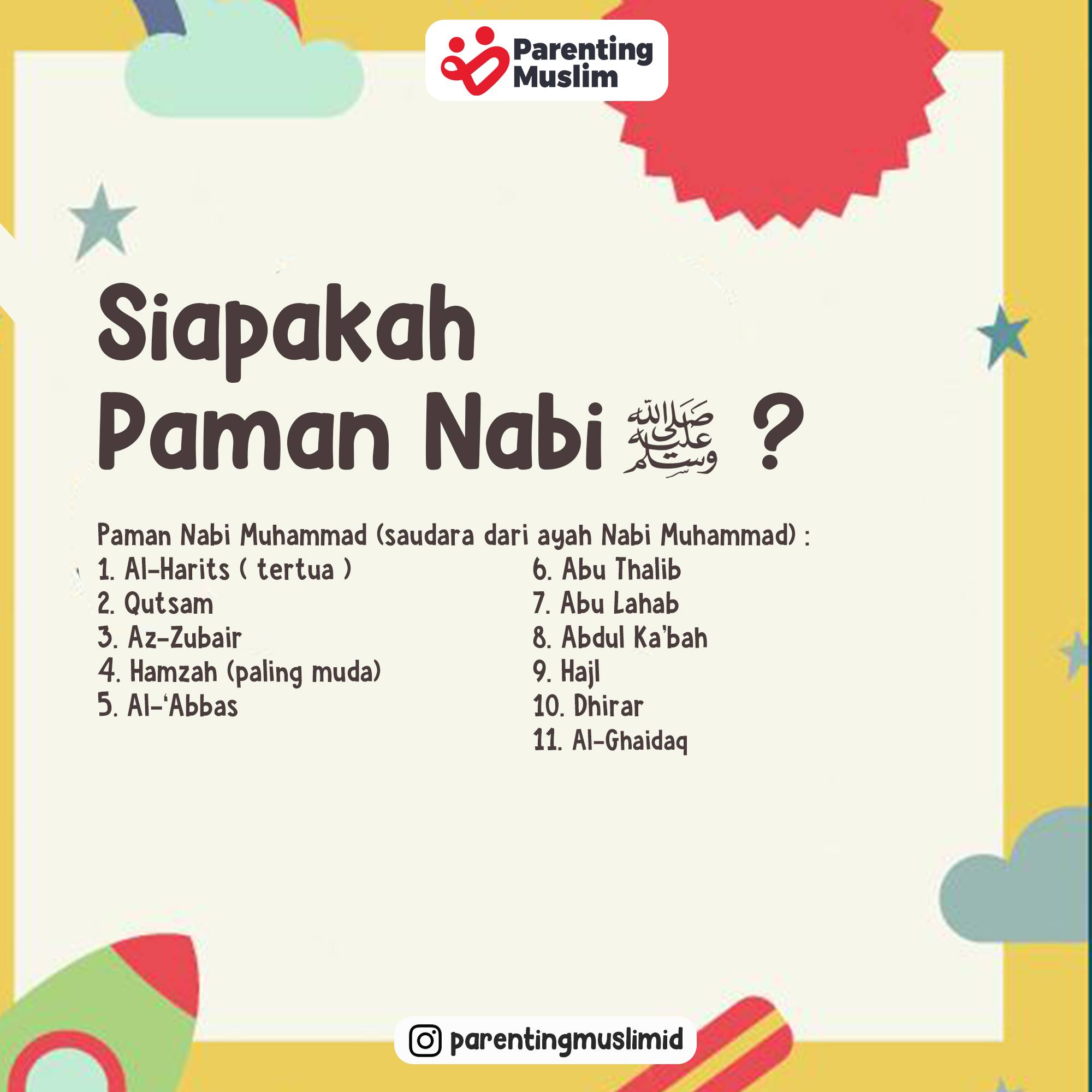 Parenting Muslim

Siapakah
Paman Nabi ﷺ ?

Paman Nabi Muhammad (saudara dari ayah Nabi Muhammad) :

1. Al-Harits ( tertua )
2. Qutsam
3. Az-Zubair
4. Hamzah (paling muda)
5. Al-'Abbas

6. Abu Thalib
7. Abu Lahab
8. Abdul Ka'bah
9. Hajl
10. Dhirar
11. Al-Ghaidaq

parentingmuslimid